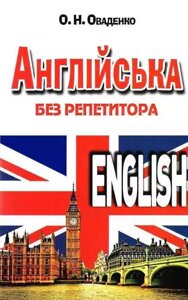 О. Н. Оваденко

Англійська

БЕЗ РЕПЕТИТОРА

ENGLISH